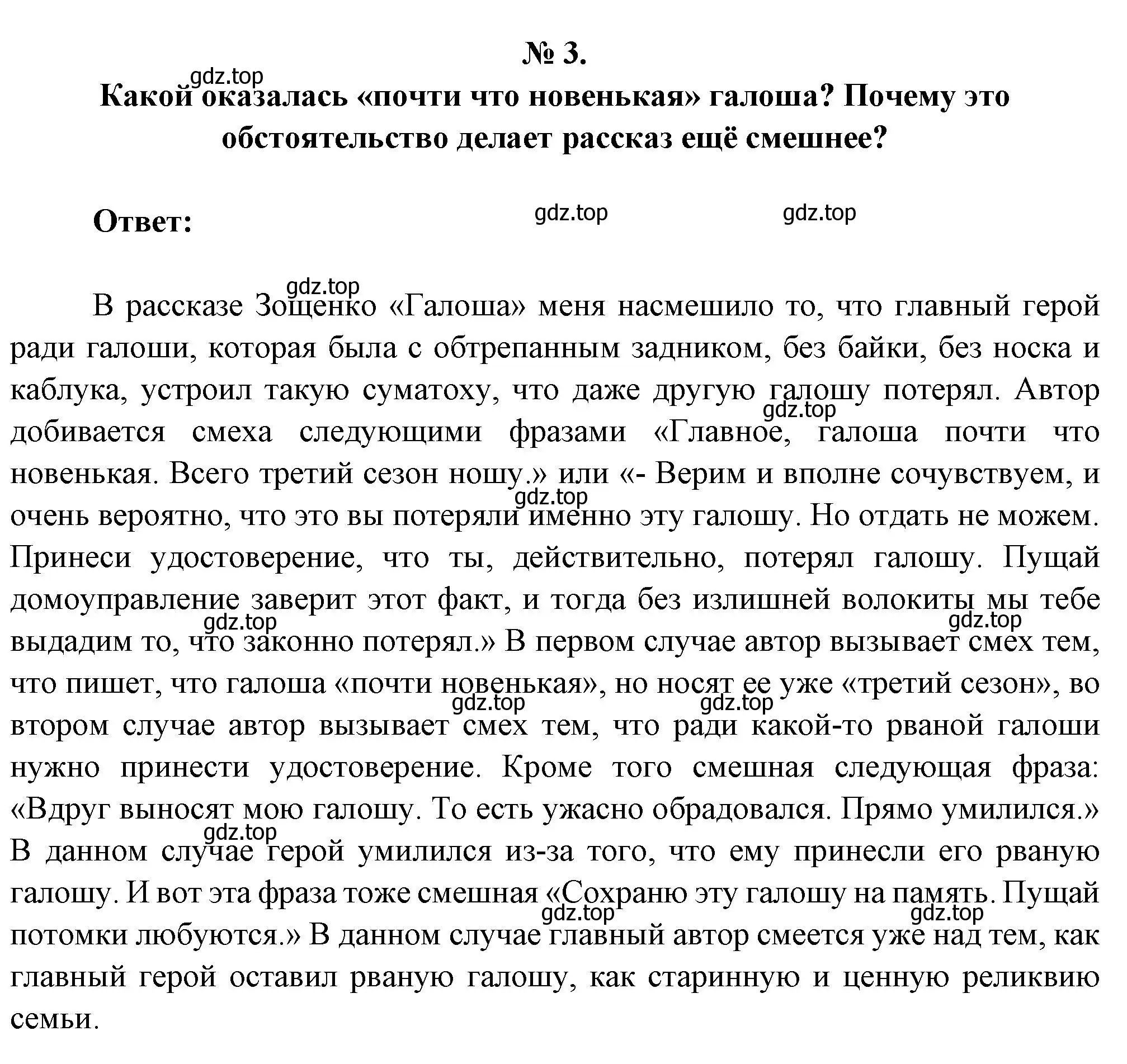 № 3.

gdz.top

Какой оказалась «почти что новенькая» галоша? Почему это обстоятельство делает рассказ ещё смешнее?

Ответ:

gdz.top gdz.top

gdz.top

В рассказе Зощенко «Галоша» меня насмешило то, что главный герой ради галоши, которая была с обтрепанным задником, без байки, без носка и каблука, устроил такую суматоху, что даже другую галошу потерял. Автор добивается смеха следующими фразами «Главное, галоша почти что новенькая. Всего третий сезон ношу.» или «- Верим и вполне сочувствуем, и очень вероятно, что это вы потеряли именно эту галошу. Но отдать не можем. Принеси удостоверение, что ты, действительно, потерял галошу. Пущай домоуправление заверит этот факт, и тогда без излишней волокиты мы тебе выдадим то, что законно потерял.» В первом случае автор вызывает смех тем, что пишет, что галоша «почти новенькая», но носят ее уже «третий сезон», во втором случае автор вызывает смех тем, что ради какой-то рваной галоши нужно принести удостоверение. Кроме того смешная следующая фраза: «Вдруг выносят мою галошу. То есть ужасно обрадовался. Прямо умилился.» В данном случае герой умилился из-за того, что ему принесли его рваную галошу. И вот эта фраза тоже смешная «Сохраню эту галошу на память. Пущай потомки любуются.» В данном случае главный автор смеется уже над тем, как главный герой оставил рваную галошу, как старинную и ценную реликвию семьи.

gdz.top gdz.top gdz.top gdz.top gdz.top gdz.top gdz.top gdz.top gdz.top